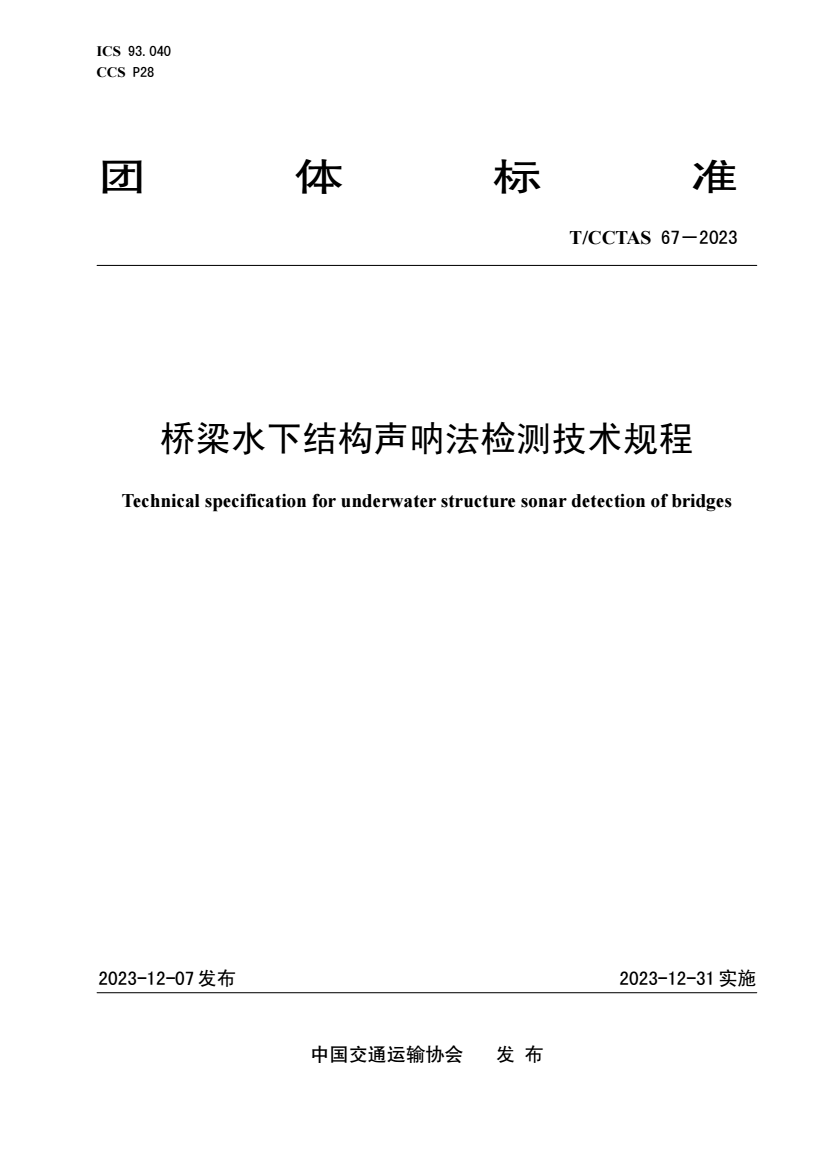 ICS 93.040
CCS P28

团 体 标 准

T/CCTAS 67—2023

桥梁水下结构声呐法检测技术规程

Technical specification for underwater structure sonar detection of bridges

2023-12-07 发布

2023-12-31 实施

中国交通运输协会 发 布